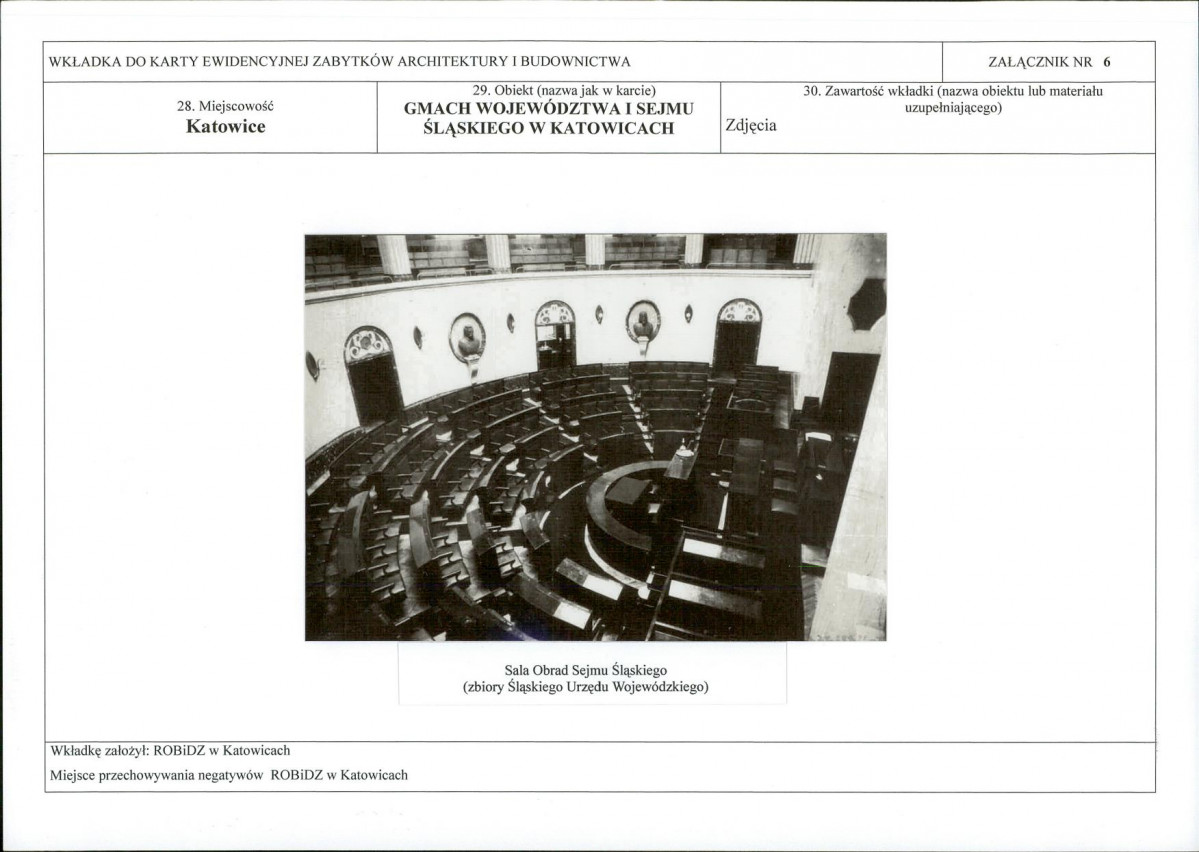 WKŁADKA DO KARTY EWIDENCYJNEJ ZABYTKÓW ARCHITEKTURY I BUDOWNICTWA

ZAŁĄCZNIK NR 6

28. Miejscowość
Katowice

29. Obiekt (nazwa jak w karcie)
GMACH WOJEWÓDZTWA I SEJMU ŚLĄSKIEGO W KATOWICACH

30. Zawartość wkładki (nazwa obiektu lub materiału uzupełniającego)
Zdjęcia

Sala Obrad Sejmu Śląskiego
(zbiory Śląskiego Urzędu Wojewódzkiego)

Wkładkę założył: ROBiDZ w Katowicach

Miejsce przechowywania negatywów ROBiDZ w Katowicach